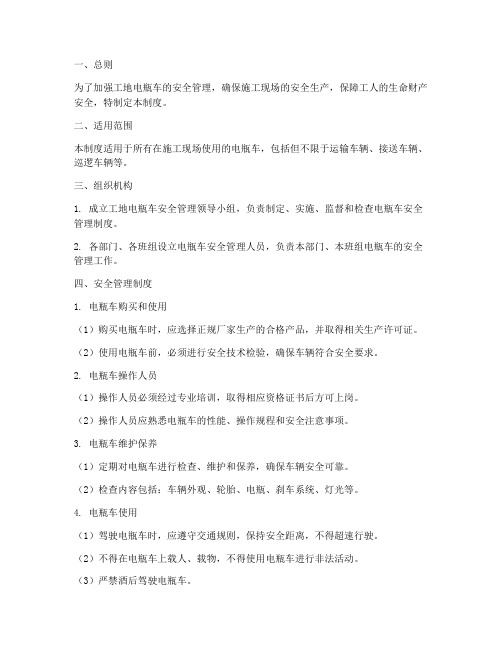 一、总则

为了加强工地电瓶车的安全管理，确保施工现场的安全生产，保障工人的生命财产安全，特制定本制度。

二、适用范围

本制度适用于所有在施工现场使用的电瓶车，包括但不限于运输车辆、接送车辆、巡逻车辆等。

三、组织机构

1. 成立工地电瓶车安全管理领导小组，负责制定、实施、监督和检查电瓶车安全管理制度。

2. 各部门、各班组设立电瓶车安全管理人员，负责本部门、本班组电瓶车的安全管理工作。

四、安全管理制度

1. 电瓶车购买和使用

（1）购买电瓶车时，应选择正规厂家生产的合格产品，并取得相关生产许可证。

（2）使用电瓶车前，必须进行安全技术检验，确保车辆符合安全要求。

2. 电瓶车操作人员

（1）操作人员必须经过专业培训，取得相应资格证书后方可上岗。

（2）操作人员应熟悉电瓶车的性能、操作规程和安全注意事项。

3. 电瓶车维护保养

（1）定期对电瓶车进行检查、维护和保养，确保车辆安全可靠。

（2）检查内容包括：车辆外观、轮胎、电瓶、刹车系统、灯光等。

4. 电瓶车使用

（1）驾驶电瓶车时，应遵守交通规则，保持安全距离，不得超速行驶。

（2）不得在电瓶车上载人、载物，不得使用电瓶车进行非法活动。

（3）严禁酒后驾驶电瓶车。